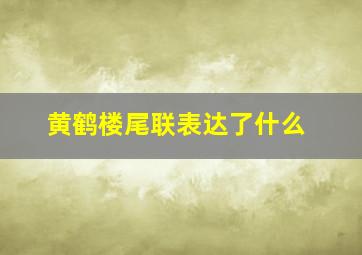 黄鹤楼尾联表达了什么